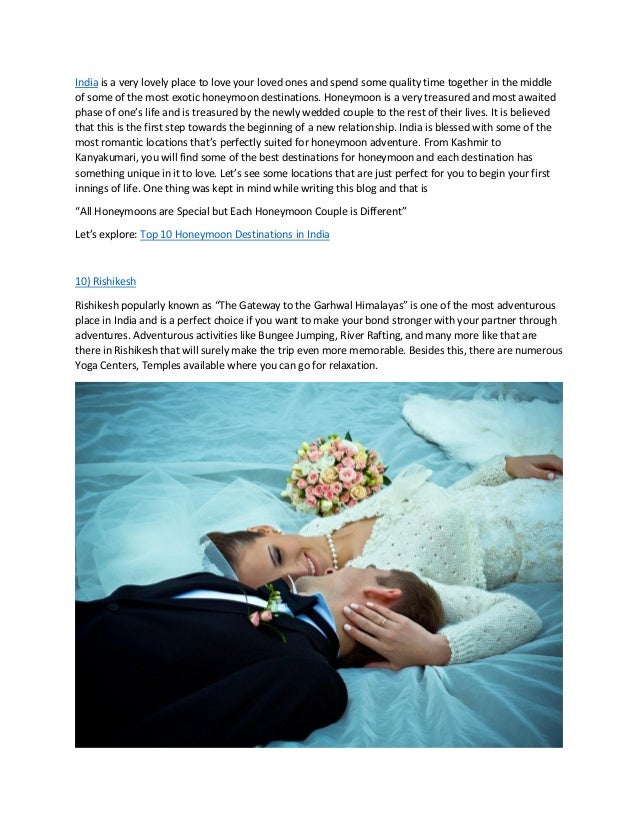 India is a very lovely place to love your loved ones and spend some quality time together in the middle of some of the most exotic honeymoon destinations. Honeymoon is a very treasured and most awaited phase of one's life and is treasured by the newly wedded couple to the rest of their lives. It is believed that this is the first step towards the beginning of a new relationship. India is blessed with some of the most romantic locations that's perfectly suited for honeymoon adventure. From Kashmir to Kanyakumari, you will find some of the best destinations for honeymoon and each destination has something unique in it to love. Let's see some locations that are just perfect for you to begin your first innings of life. One thing was kept in mind while writing this blog and that is

"All Honeymoons are Special but Each Honeymoon Couple is Different"

Let's explore: Top 10 Honeymoon Destinations in India

10) Rishikesh

Rishikesh popularly known as "The Gateway to the Garhwal Himalayas" is one of the most adventurous place in India and is a perfect choice if you want to make your bond stronger with your partner through adventures. Adventurous activities like Bungee Jumping, River Rafting, and many more like that are there in Rishikesh that will surely make the trip even more memorable. Besides this, there are numerous Yoga Centers, Temples available where you can go for relaxation.